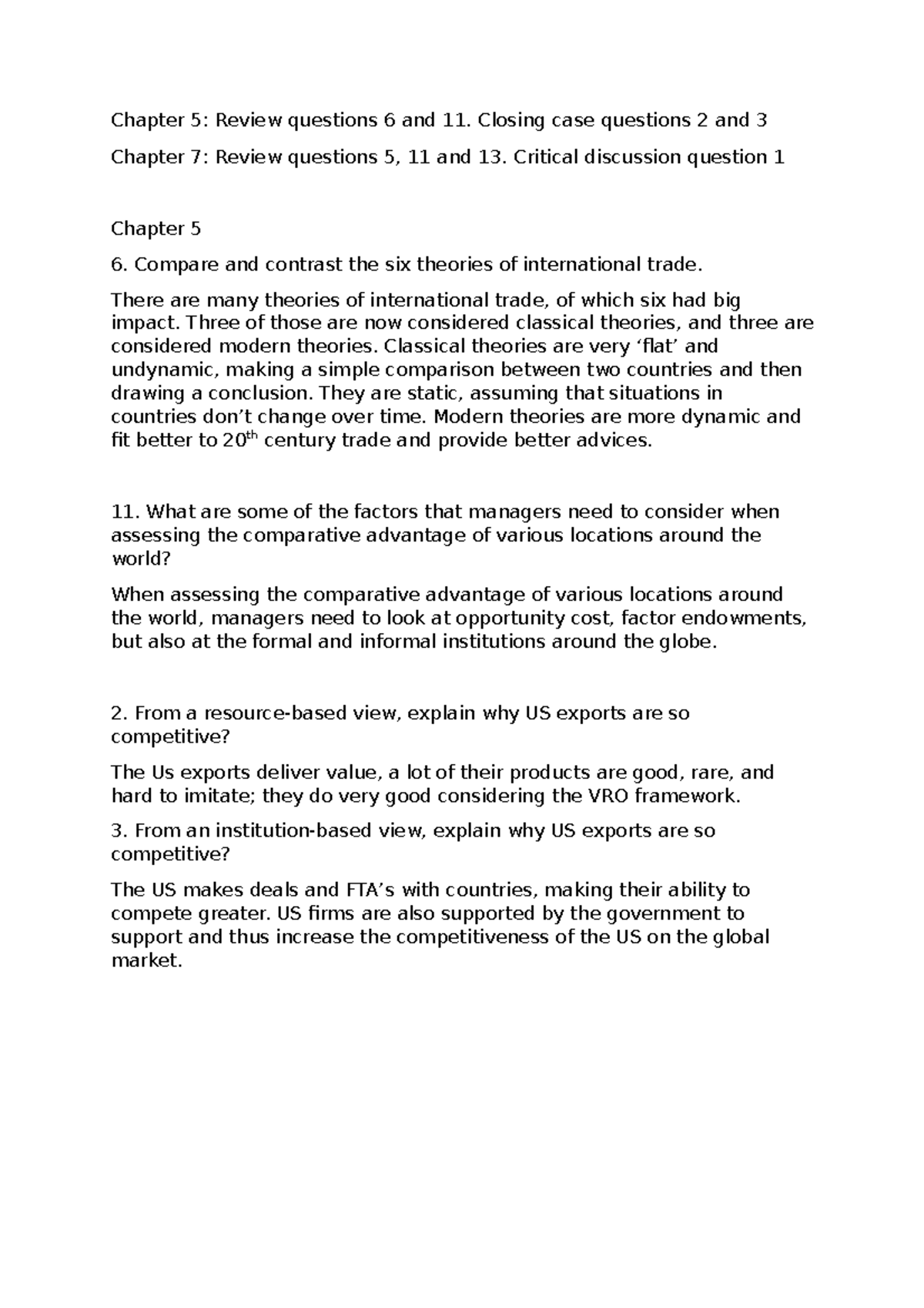 Chapter 5: Review questions 6 and 11. Closing case questions 2 and 3

Chapter 7: Review questions 5, 11 and 13. Critical discussion question 1

Chapter 5

6. Compare and contrast the six theories of international trade.

There are many theories of international trade, of which six had big impact. Three of those are now considered classical theories, and three are considered modern theories. Classical theories are very ‘flat’ and undynamic, making a simple comparison between two countries and then drawing a conclusion. They are static, assuming that situations in countries don’t change over time. Modern theories are more dynamic and fit better to 20$^{th}$ century trade and provide better advices.

11. What are some of the factors that managers need to consider when assessing the comparative advantage of various locations around the world?

When assessing the comparative advantage of various locations around the world, managers need to look at opportunity cost, factor endowments, but also at the formal and informal institutions around the globe.

2. From a resource-based view, explain why US exports are so competitive?

The Us exports deliver value, a lot of their products are good, rare, and hard to imitate; they do very good considering the VRO framework.

3. From an institution-based view, explain why US exports are so competitive?

The US makes deals and FTA’s with countries, making their ability to compete greater. US firms are also supported by the government to support and thus increase the competitiveness of the US on the global market.